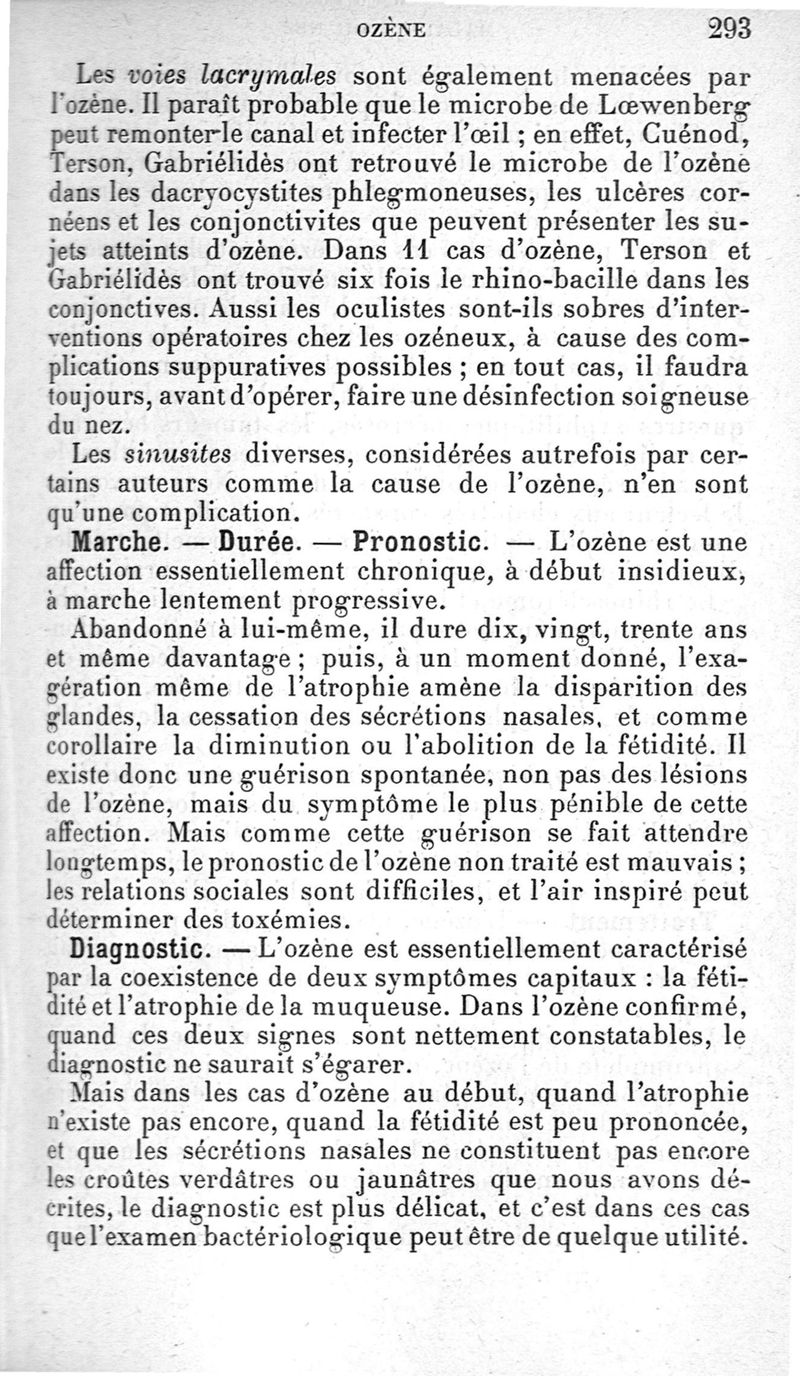 OZÈNE 293

Les voies lacrymales sont également menacées par l'ozène. Il paraît probable que le microbe de Lœwenberg peut remonter le canal et infecter l'œil ; en effet, Cuénod, Terson, Gabriélidès ont retrouvé le microbe de l'ozène dans les dacryocystites phlegmoneuses, les ulcères cornéens et les conjonctivites que peuvent présenter les sujets atteints d'ozène. Dans 11 cas d'ozène, Terson et Gabriélidès ont trouvé six fois le rhino-bacille dans les conjonctives. Aussi les oculistes sont-ils sobres d'interventions opératoires chez les ozéneux, à cause des complications suppuratives possibles ; en tout cas, il faudra toujours, avant d'opérer, faire une désinfection soigneuse du nez.

Les sinusites diverses, considérées autrefois par certains auteurs comme la cause de l'ozène, n'en sont qu'une complication.

Marche. — Durée. — Pronostic. — L'ozène est une affection essentiellement chronique, à début insidieux, à marche lentement progressive.

Abandonné à lui-même, il dure dix, vingt, trente ans et même davantage ; puis, à un moment donné, l'exagération même de l'atrophie amène la disparition des glandes, la cessation des sécrétions nasales, et comme corollaire la diminution ou l'abolition de la fétidité. Il existe donc une guérison spontanée, non pas des lésions de l'ozène, mais du symptôme le plus pénible de cette affection. Mais comme cette guérison se fait attendre longtemps, le pronostic de l'ozène non traité est mauvais ; les relations sociales sont difficiles, et l'air inspiré peut déterminer des toxémies.

Diagnostic. — L'ozène est essentiellement caractérisé par la coexistence de deux symptômes capitaux : la fétidité et l'atrophie de la muqueuse. Dans l'ozène confirmé, quand ces deux signes sont nettement constatables, le diagnostic ne saurait s'égarer.

Mais dans les cas d'ozène au début, quand l'atrophie n'existe pas encore, quand la fétidité est peu prononcée, et que les sécrétions nasales ne constituent pas encore les croûtes verdâtres ou jaunâtres que nous avons décrites, le diagnostic est plus délicat, et c'est dans ces cas que l'examen bactériologique peut être de quelque utilité.